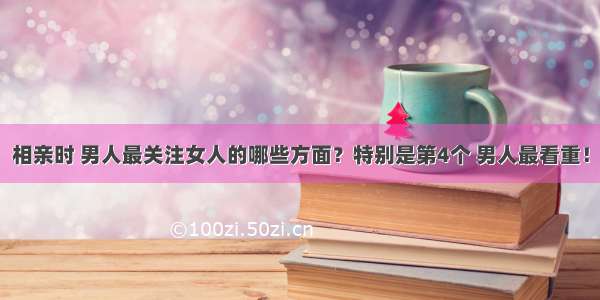 相亲时 男人最关注女人的哪些方面？特别是第4个 男人最看重！

©100zi.50zi.cn